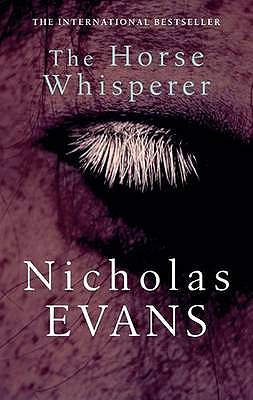 THE INTERNATIONAL BESTSELLER

The Horse Whisperer

Nicholas EVANS